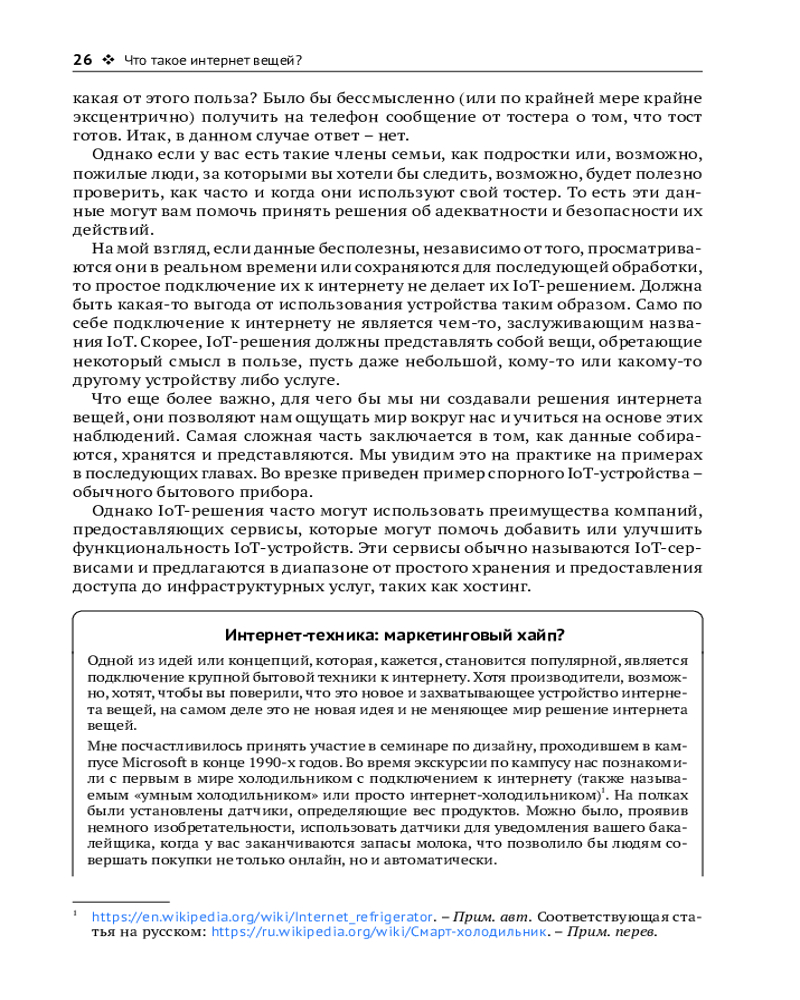 26 ❖ Что такое интернет вещей?

какая от этого польза? Было бы бессмысленно (или по крайней мере крайне эксцентрично) получить на телефон сообщение от тостера о том, что тост готов. Итак, в данном случае ответ – нет.

Однако если у вас есть такие члены семьи, как подростки или, возможно, пожилые люди, за которыми вы хотели бы следить, возможно, будет полезно проверить, как часто и когда они используют свой тостер. То есть эти данные могут вам помочь принять решения об адекватности и безопасности их действий.

На мой взгляд, если данные бесполезны, независимо от того, просматриваются они в реальном времени или сохраняются для последующей обработки, то простое подключение их к интернету не делает их IoT-решением. Должна быть какая-то выгода от использования устройства таким образом. Само по себе подключение к интернету не является чем-то, заслуживающим названия IoT. Скорее, IoT-решения должны представлять собой вещи, обретающие некоторый смысл в пользе, пусть даже небольшой, кому-то или какому-то другому устройству либо услуге.

Что еще более важно, для чего бы мы ни создавали решения интернета вещей, они позволяют нам ощущать мир вокруг нас и учиться на основе этих наблюдений. Самая сложная часть заключается в том, как данные собираются, хранятся и представляются. Мы увидим это на практике на примерах в последующих главах. Во врезке приведен пример спорного IoT-устройства – обычного бытового прибора.

Однако IoT-решения часто могут использовать преимущества компаний, предоставляющих сервисы, которые могут помочь добавить или улучшить функциональность IoT-устройств. Эти сервисы обычно называются IoT-сервисами и предлагаются в диапазоне от простого хранения и предоставления доступа до инфраструктурных услуг, таких как хостинг.

Интернет-техника: маркетинговый хайп?

Одной из идей или концепций, которая, кажется, становится популярной, является подключение крупной бытовой техники к интернету. Хотя производители, возможно, хотят, чтобы вы поверили, что это новое и захватывающее устройство интернета вещей, на самом деле это не новая идея и не меняющее мир решение интернета вещей.

Мне посчастливилось принять участие в семинаре по дизайну, проходившем в кампусе Microsoft в конце 1990-х годов. Во время экскурсии по кампусу нас познакомили с первым в мире холодильником с подключением к интернету (также называемым «умным холодильником» или просто интернет-холодильником)$^1$. На полках были установлены датчики, определяющие вес продуктов. Можно было, проявив немного изобретательности, использовать датчики для уведомления вашего бакалейщика, когда у вас заканчиваются запасы молока, что позволило бы людям совершать покупки не только онлайн, но и автоматически.

$^1$ https://en.wikipedia.org/wiki/Internet_refrigerator. – Прим. авт. Соответствующая статья на русском: https://ru.wikipedia.org/wiki/Смарт-холодильник. – Прим. перев.